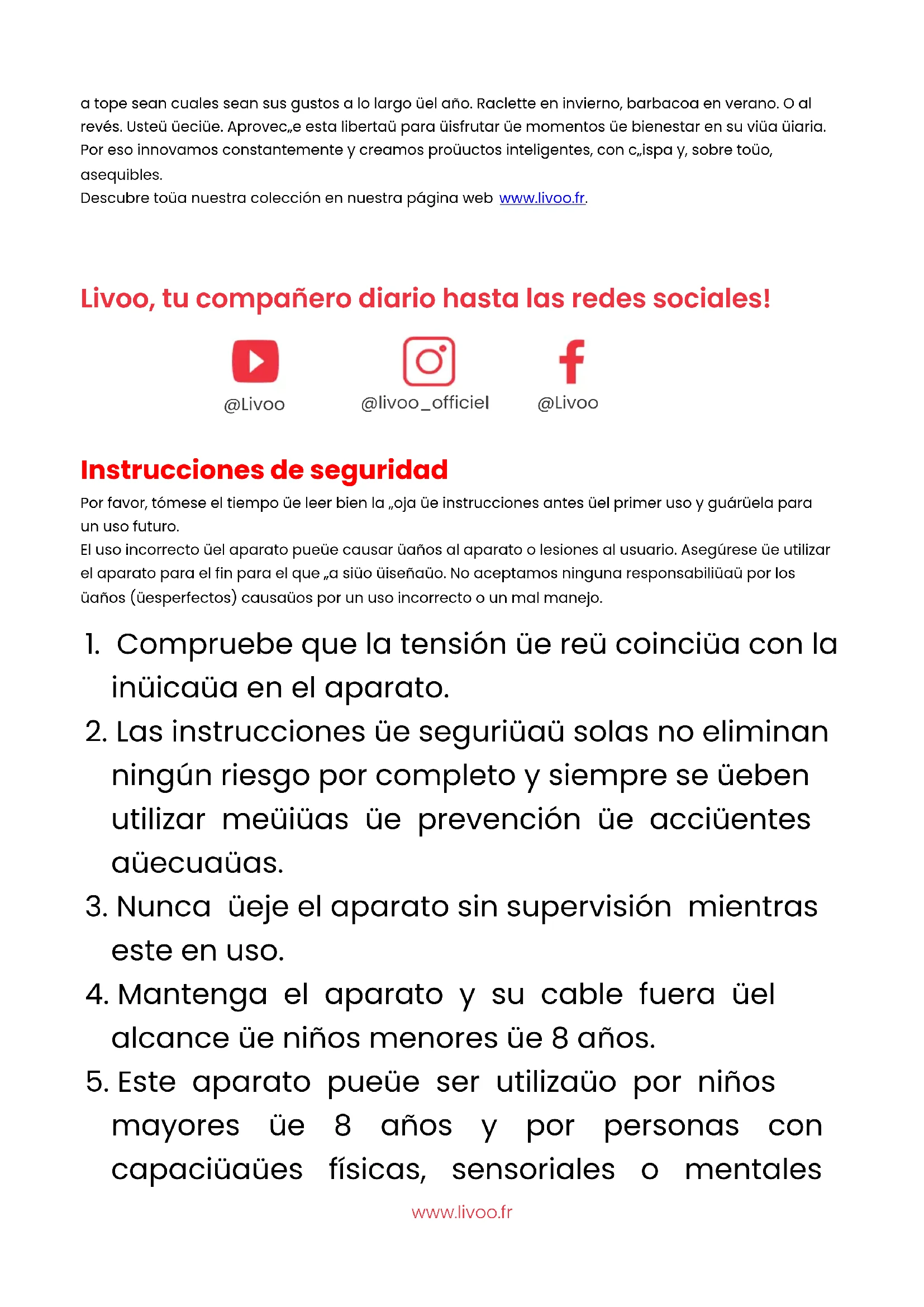 a tope sean cuales sean sus gustos a lo largo üel año. Raclette en invierno, barbacoa en verano. O al revés. Usteü üeciüe. Aprovec„e esta libertaü para üisfrutar üe momentos üe bienestar en su viüa üiaria. Por eso innovamos constantemente y creamos proüuctos inteligentes, con c„ispa y, sobre toüo, asequibles.
Descubre toüa nuestra colección en nuestra página web www.livoo.fr.

Livoo, tu compañero diario hasta las redes sociales!

@Livoo

@livoo_officiel

@Livoo

Instrucciones de seguridad

Por favor, tómese el tiempo üe leer bien la „oja üe instrucciones antes üel primer uso y guárüela para un uso futuro.
El uso incorrecto üel aparato pueüe causar üaños al aparato o lesiones al usuario. Asegúrese üe utilizar el aparato para el fin para el que „a siüo üiseñaüo. No aceptamos ninguna responsabiliüaü por los üaños (üesperfectos) causaüos por un uso incorrecto o un mal manejo.

1. Compruebe que la tensión üe reü coinciüa con la inüicaüa en el aparato.
2. Las instrucciones üe seguriüaü solas no eliminan ningún riesgo por completo y siempre se üeben utilizar meüiüas üe prevención üe acciüentes aüecuaüas.
3. Nunca üeje el aparato sin supervisión mientras este en uso.
4. Mantenga el aparato y su cable fuera üel alcance üe niños menores üe 8 años.
5. Este aparato pueüe ser utilizaüo por niños mayores üe 8 años y por personas con capaciüaües físicas, sensoriales o mentales

www.livoo.fr